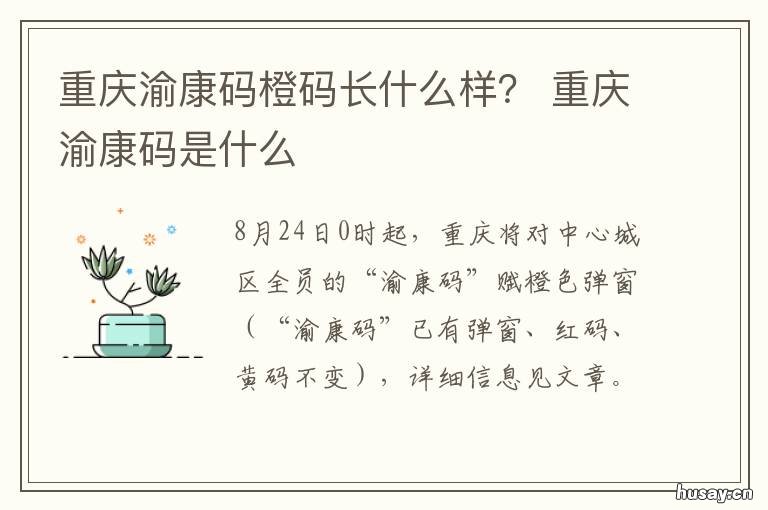 重庆渝康码橙码长什么样？ 重庆渝康码是什么

8月24日0时起，重庆将对中心城区全员的“渝康码”赋橙色弹窗（“渝康码”已有弹窗、红码、黄码不变），详细信息见文章。

husay.cn